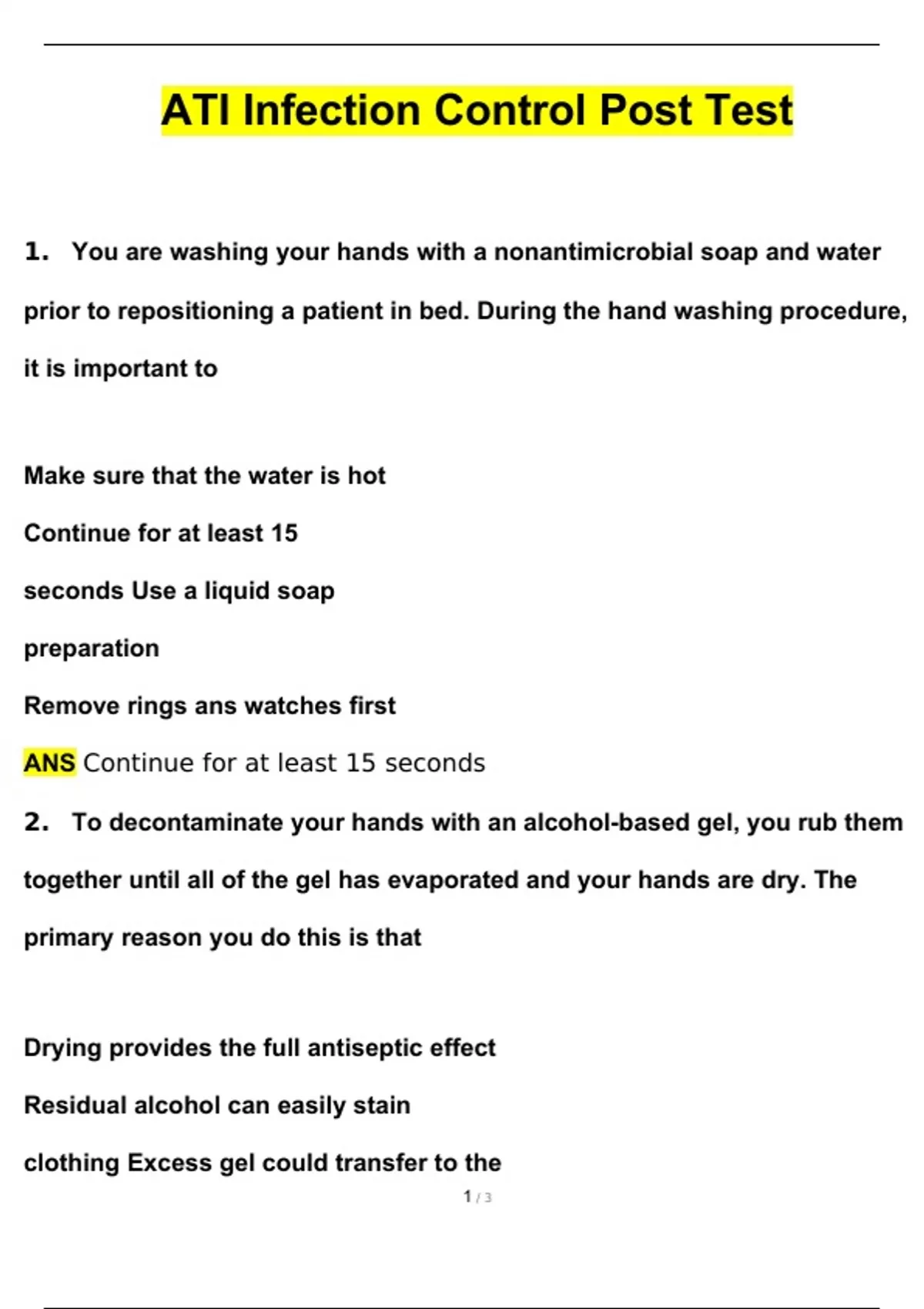 ATI Infection Control Post Test

1. You are washing your hands with a nonantimicrobial soap and water prior to repositioning a patient in bed. During the hand washing procedure, it is important to

Make sure that the water is hot

Continue for at least 15

seconds Use a liquid soap

preparation

Remove rings ans watches first

ANS Continue for at least 15 seconds

2. To decontaminate your hands with an alcohol-based gel, you rub them together until all of the gel has evaporated and your hands are dry. The primary reason you do this is that

Drying provides the full antiseptic effect

Residual alcohol can easily stain

clothing Excess gel could transfer to the

1 / 3